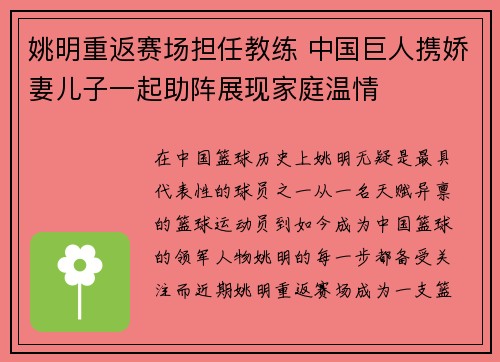 姚明重返赛场担任教练 中国巨人携娇妻儿子一起助阵展现家庭温情

在中国篮球历史上姚明无疑是最具代表性的球员之一从一名天赋异禀的篮球运动员到如今成为中国篮球的领军人物姚明的每一步都备受关注而近期姚明重返赛场成为一支篮